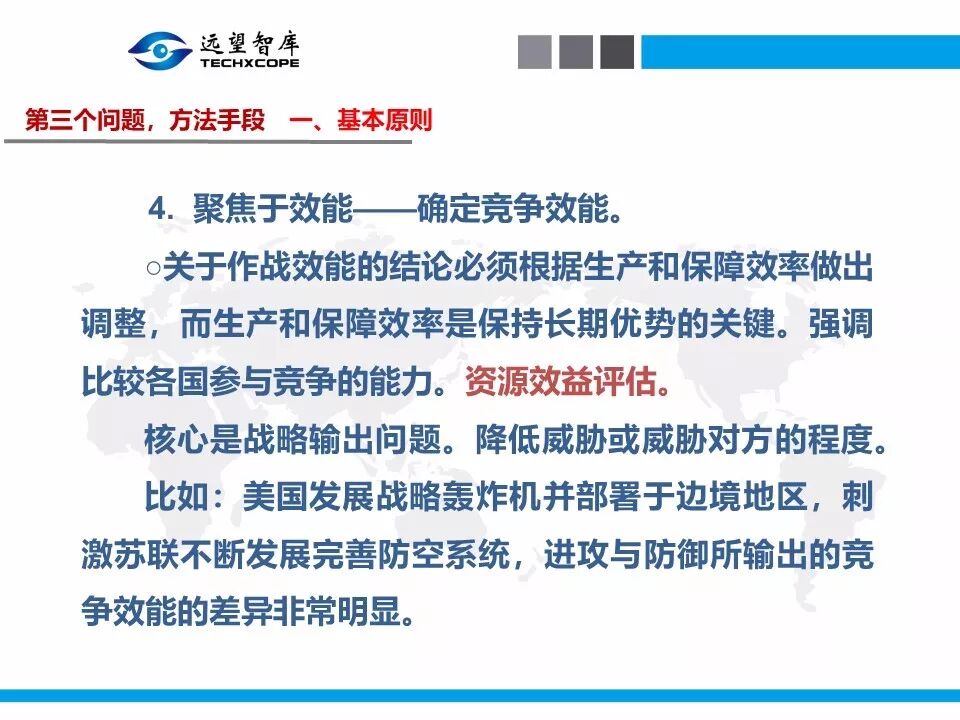 远望智库
TECHXCOPE

第三个问题，方法手段 一、基本原则

4.聚焦于效能——确定竞争效能。

○关于作战效能的结论必须根据生产和保障效率做出调整，而生产和保障效率是保持长期优势的关键。强调比较各国参与竞争的能力。资源效益评估。

核心是战略输出问题。降低威胁或威胁对方的程度。

比如：美国发展战略轰炸机并部署于边境地区，刺激苏联不断发展完善防空系统，进攻与防御所输出的竞争效能的差异非常明显。